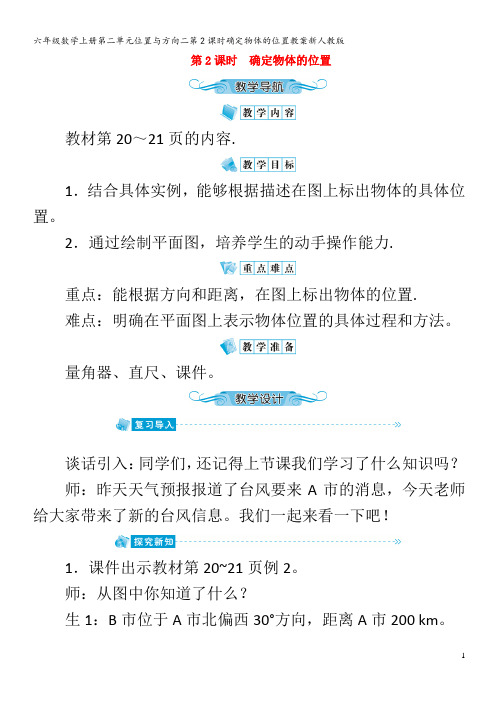 六年级数学上册第二单元位置与方向二第2课时确定物体的位置教案新人教版

第2课时　确定物体的位置

教学导航

教学内容

教材第20～21页的内容.

教学目标

1．结合具体实例，能够根据描述在图上标出物体的具体位置。

2．通过绘制平面图，培养学生的动手操作能力.

重点难点

重点：能根据方向和距离，在图上标出物体的位置.

难点：明确在平面图上表示物体位置的具体过程和方法。

教学准备

量角器、直尺、课件。

教学设计

复习导入

谈话引入：同学们，还记得上节课我们学习了什么知识吗？

师：昨天天气预报报道了台风要来A市的消息，今天老师给大家带来了新的台风信息。我们一起来看一下吧！

探究新知

1．课件出示教材第20~21页例2。

师：从图中你知道了什么？

生1：B市位于A市北偏西30°方向，距离A市200 km。

1